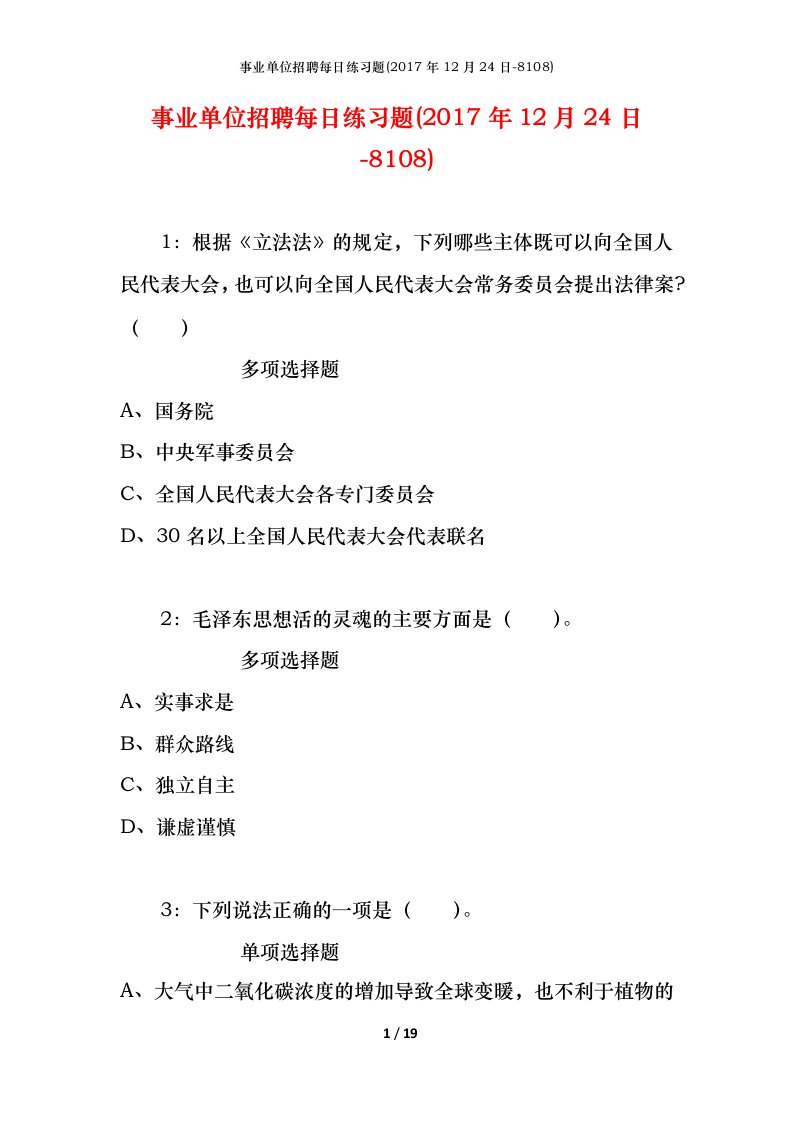 事业单位招聘每日练习题(2017 年 12 月 24 日-8108)

事业单位招聘每日练习题(2017 年 12 月 24 日-8108)

1：根据《立法法》的规定，下列哪些主体既可以向全国人民代表大会，也可以向全国人民代表大会常务委员会提出法律案?（ ）

多项选择题

A、国务院

B、中央军事委员会

C、全国人民代表大会各专门委员会

D、30 名以上全国人民代表大会代表联名

2：毛泽东思想活的灵魂的主要方面是（ ）。

多项选择题

A、实事求是

B、群众路线

C、独立自主

D、谦虚谨慎

3：下列说法正确的一项是（ ）。

单项选择题

A、大气中二氧化碳浓度的增加导致全球变暖，也不利于植物的

1 / 19